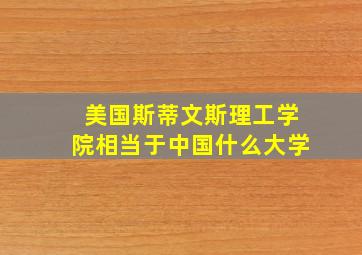 美国斯蒂文斯理工学院相当于中国什么大学